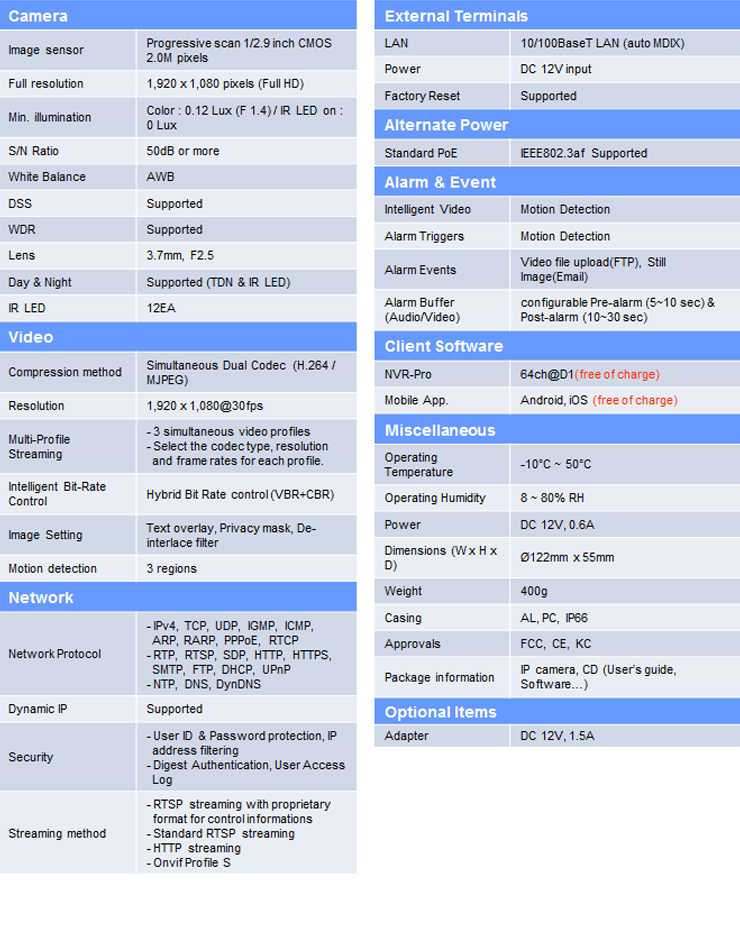 Camera

| Image sensor | Progressive scan 1/2.9 inch CMOS 2.0M pixels |
|---|---|
| Full resolution | 1,920 x 1,080 pixels (Full HD) |
| Min. illumination | Color : 0.12 Lux (F 1.4) / IR LED on : 0 Lux |
| S/N Ratio | 50dB or more |
| White Balance | AWB |
| DSS | Supported |
| WDR | Supported |
| Lens | 3.7mm, F2.5 |
| Day & Night | Supported (TDN & IR LED) |
| IR LED | 12EA |

Video

| Compression method | Simultaneous Dual Codec (H.264 / MJPEG) |
|---|---|
| Resolution | 1,920 x 1,080@30fps |
| Multi-Profile Streaming | - 3 simultaneous video profiles - Select the codec type, resolution and frame rates for each profile. |
| Intelligent Bit-Rate Control | Hybrid Bit Rate control (VBR+CBR) |
| Image Setting | Text overlay, Privacy mask, De-interlace filter |
| Motion detection | 3 regions |

Network

| Network Protocol | - IPv4, TCP, UDP, IGMP, ICMP, ARP, RARP, PPPoE, RTCP - RTP, RTSP, SDP, HTTP, HTTPS, SMTP, FTP, DHCP, UPnP - NTP, DNS, DynDNS |
|---|---|
| Dynamic IP | Supported |
| Security | - User ID & Password protection, IP address filtering - Digest Authentication, User Access Log |
| Streaming method | - RTSP streaming with proprietary format for control informations - Standard RTSP streaming - HTTP streaming - Onvif Profile S |

External Terminals

| LAN | 10/100BaseT LAN (auto MDIX) |
|---|---|
| Power | DC 12V input |
| Factory Reset | Supported |

Alternate Power

| Standard PoE | IEEE802.3af Supported |
|---|---|

Alarm & Event

| Intelligent Video | Motion Detection |
|---|---|
| Alarm Triggers | Motion Detection |
| Alarm Events | Video file upload(FTP), Still Image(Email) |
| Alarm Buffer (Audio/Video) | configurable Pre-alarm (5~10 sec) & Post-alarm (10~30 sec) |

Client Software

| NVR-Pro | 64ch@D1(free of charge) |
|---|---|
| Mobile App. | Android, iOS (free of charge) |

Miscellaneous

| Operating Temperature | -10°C ~ 50°C |
|---|---|
| Operating Humidity | 8 ~ 80% RH |
| Power | DC 12V, 0.6A |
| Dimensions (W x H x D) | Ø122mm x 55mm |
| Weight | 400g |
| Casing | AL, PC, IP66 |
| Approvals | FCC, CE, KC |
| Package information | IP camera, CD (User's guide, Software…) |

Optional Items

| Adapter | DC 12V, 1.5A |
|---|---|